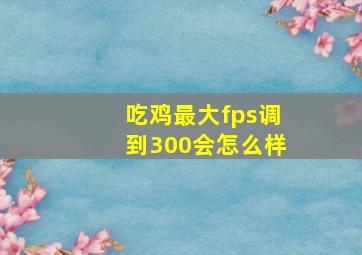 吃鸡最大fps调到300会怎么样